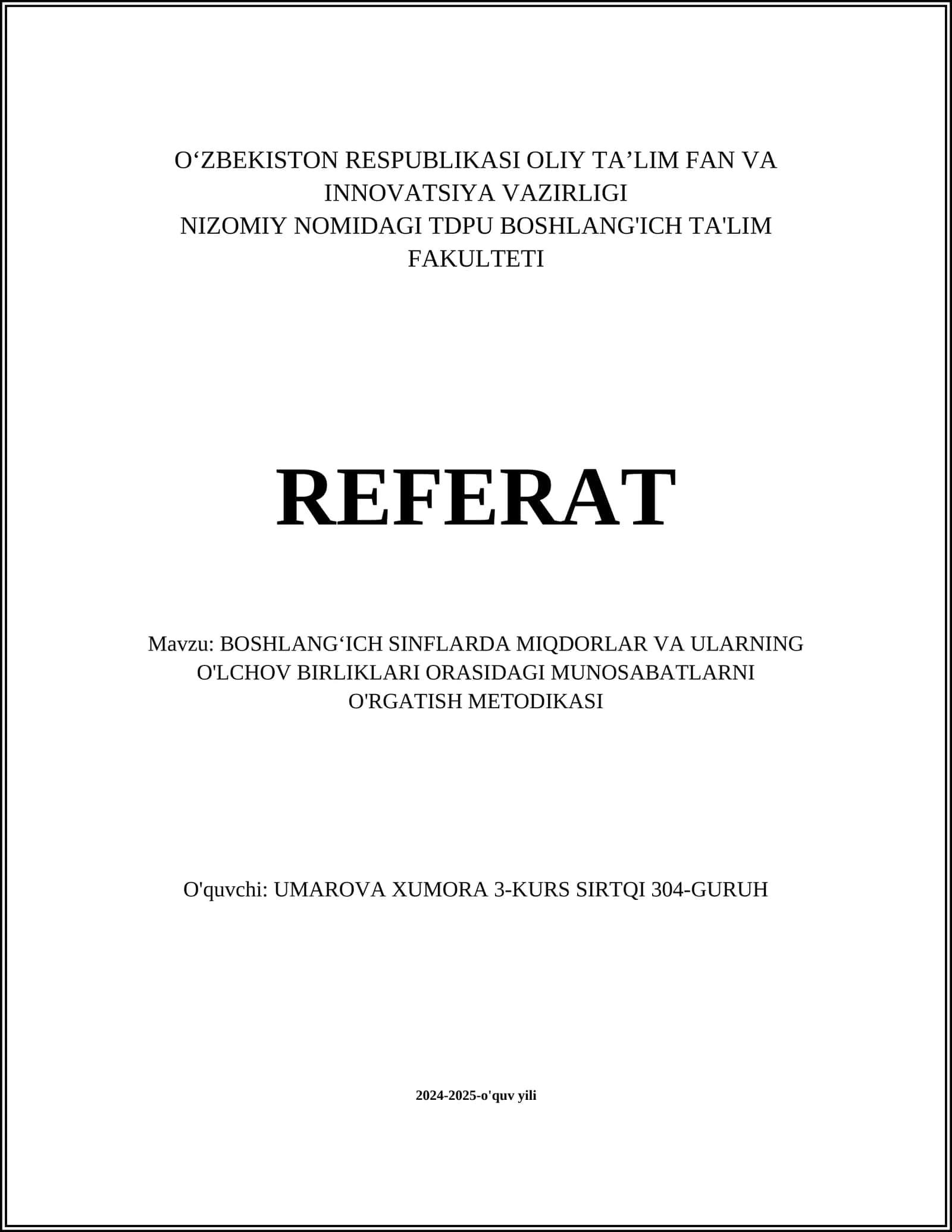 O‘ZBEKISTON RESPUBLIKASI OLIY TA’LIM FAN VA INNOVATSIYA VAZIRLIGI
NIZOMIY NOMIDAGI TDPU BOSHLANG'ICH TA'LIM FAKULTETI

REFERAT

Mavzu: BOSHLANG‘ICH SINFLARDA MIQDORLAR VA ULARNING O'LCHOV BIRLIKLARI ORASIDAGI MUNOSABATLARNI O'RGATISH METODIKASI

O'quvchi: UMAROVA XUMORA 3-KURS SIRTQI 304-GURUH

2024-2025-o'quv yili